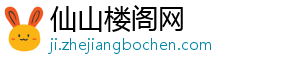 仙山楼阁网
ji.zhejiangbochen.com